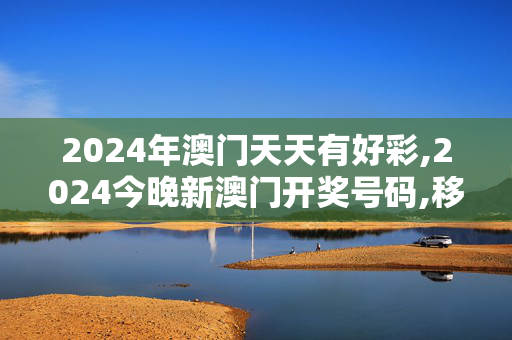 2024年澳门天天有好彩,2024今晚新澳门开奖号码,移